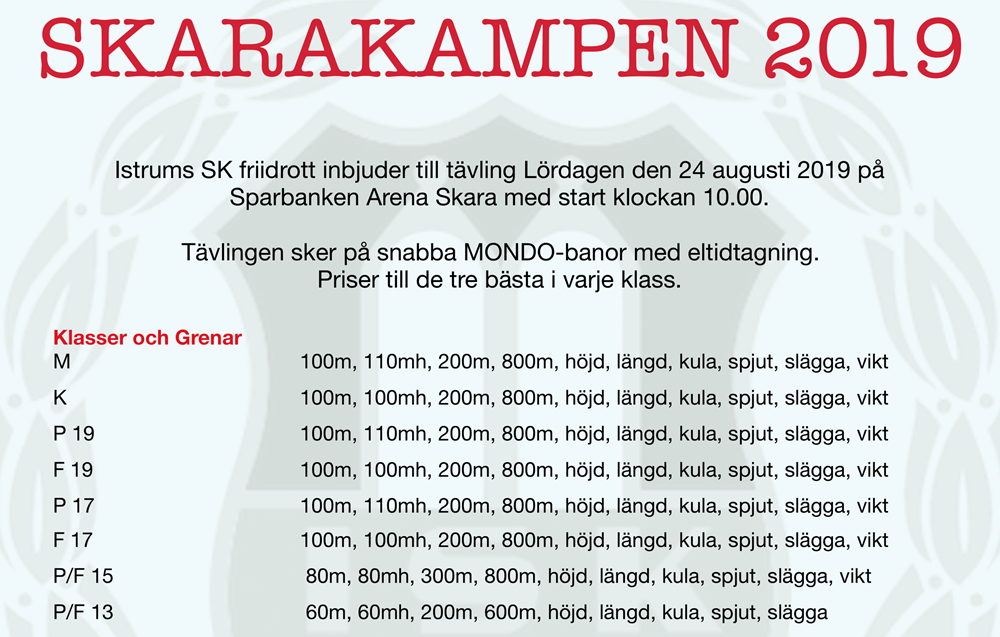 SKARAKAMPEN 2019

Istrums SK friidrott inbjuder till tävling Lördagen den 24 augusti 2019 på Sparbanken Arena Skara med start klockan 10.00.

Tävlingen sker på snabba MONDO-banor med eltidtagning. Priser till de tre bästa i varje klass.

Klasser och Grenar

| | |
|---|---|
| M | 100m, 110mh, 200m, 800m, höjd, längd, kula, spjut, slägga, vikt |
| K | 100m, 100mh, 200m, 800m, höjd, längd, kula, spjut, slägga, vikt |
| P 19 | 100m, 110mh, 200m, 800m, höjd, längd, kula, spjut, slägga, vikt |
| F 19 | 100m, 100mh, 200m, 800m, höjd, längd, kula, spjut, slägga, vikt |
| P 17 | 100m, 110mh, 200m, 800m, höjd, längd, kula, spjut, slägga, vikt |
| F 17 | 100m, 100mh, 200m, 800m, höjd, längd, kula, spjut, slägga, vikt |
| P/F 15 | 80m, 80mh, 300m, 800m, höjd, längd, kula, spjut, slägga, vikt |
| P/F 13 | 60m, 60mh, 200m, 600m, höjd, längd, kula, spjut, slägga |